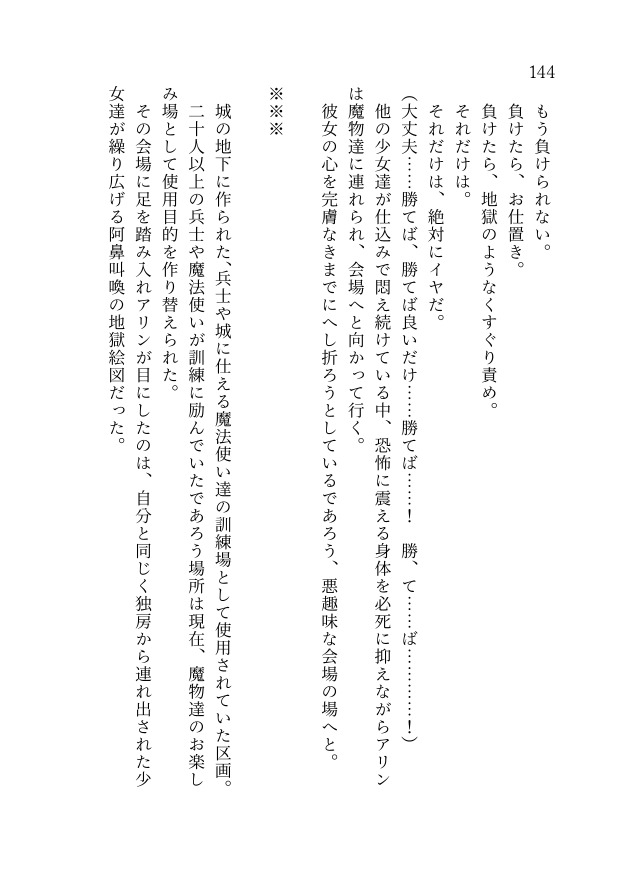 144

もう負けられない。

負けたら、お仕置き。

負けたら、地獄のようなくすぐり責め。

それだけは。

それだけは、絶対にイヤだ。

（大丈夫……勝てば、勝てば良いだけ……勝てば……！　勝、て……ば…………！）

他の少女達が仕込みで悶え続けている中、恐怖に震える身体を必死に抑えながらアリンは魔物達に連れられ、会場へと向かって行く。

彼女の心を完膚なきまでにへし折ろうとしているであろう、悪趣味な会場の場へと。

※※※

城の地下に作られた、兵士や城に仕える魔法使い達の訓練場として使用されていた区画。

二十人以上の兵士や魔法使いが訓練に励んでいたであろう場所は現在、魔物達のお楽しみ場として使用目的を作り替えられた。

その会場に足を踏み入れアリンが目にしたのは、自分と同じく独房から連れ出された少女達が繰り広げる阿鼻叫喚の地獄絵図だった。